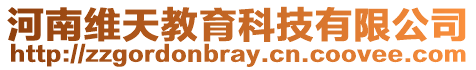 河南维天教育科技有限公司
http://zzgordonbray.cn.coovee.com